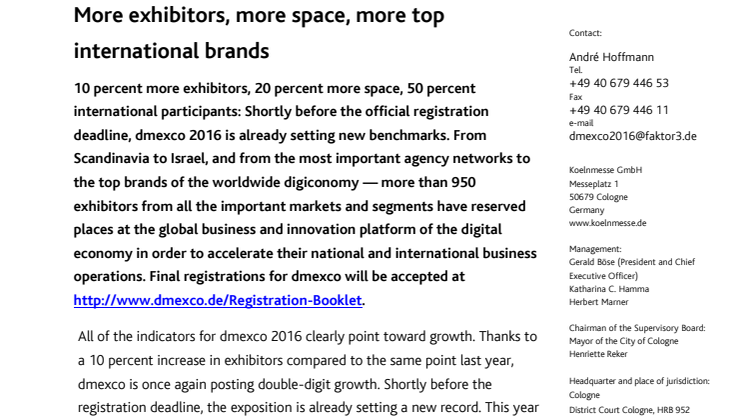 More exhibitors, more space, more top international brands

10 percent more exhibitors, 20 percent more space, 50 percent international participants: Shortly before the official registration deadline, dmexco 2016 is already setting new benchmarks. From Scandinavia to Israel, and from the most important agency networks to the top brands of the worldwide digiconomy — more than 950 exhibitors from all the important markets and segments have reserved places at the global business and innovation platform of the digital economy in order to accelerate their national and international business operations. Final registrations for dmexco will be accepted at http://www.dmexco.de/Registration-Booklet.

All of the indicators for dmexco 2016 clearly point toward growth. Thanks to a 10 percent increase in exhibitors compared to the same point last year, dmexco is once again posting double-digit growth. Shortly before the registration deadline, the exposition is already setting a new record. This year

Contact:

André Hoffmann
Tel.
+49 40 679 446 53
Fax
+49 40 679 446 11
e-mail
dmexco2016@faktor3.de

Koelnmesse GmbH
Messeplatz 1
50679 Cologne
Germany
www.koelnmesse.de

Management:
Gerald Böse (President and Chief Executive Officer)
Katharina C. Hamma
Herbert Marner

Chairman of the Supervisory Board:
Mayor of the City of Cologne
Henriette Reker

Headquarter and place of jurisdiction:
Cologne
District Court Cologne, HRB 952